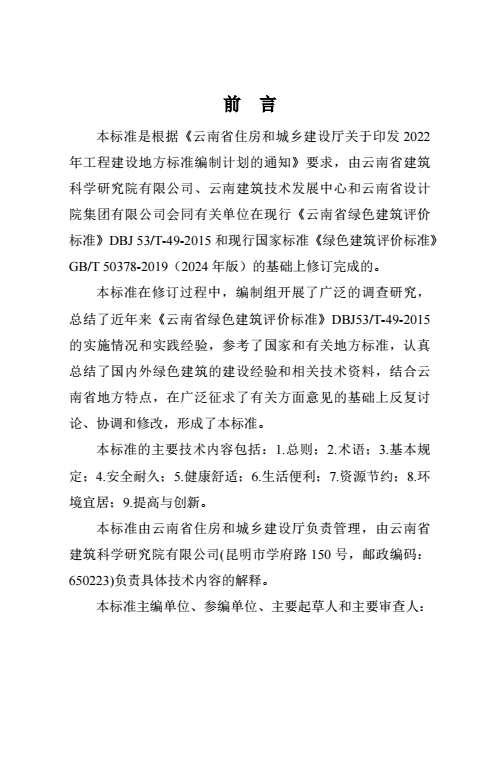 前 言

本标准是根据《云南省住房和城乡建设厅关于印发 2022 年工程建设地方标准编制计划的通知》要求，由云南省建筑科学研究院有限公司、云南建筑技术发展中心和云南省设计院集团有限公司会同有关单位在现行《云南省绿色建筑评价标准》DBJ 53/T-49-2015 和现行国家标准《绿色建筑评价标准》GB/T 50378-2019（2024 年版）的基础上修订完成的。

本标准在修订过程中，编制组开展了广泛的调查研究，总结了近年来《云南省绿色建筑评价标准》DBJ53/T-49-2015 的实施情况和实践经验，参考了国家和有关地方标准，认真总结了国内外绿色建筑的建设经验和相关技术资料，结合云南省地方特点，在广泛征求了有关方面意见的基础上反复讨论、协调和修改，形成了本标准。

本标准的主要技术内容包括：1.总则；2.术语；3.基本规定；4.安全耐久；5.健康舒适；6.生活便利；7.资源节约；8.环境宜居；9.提高与创新。

本标准由云南省住房和城乡建设厅负责管理，由云南省建筑科学研究院有限公司(昆明市学府路 150 号，邮政编码：650223)负责具体技术内容的解释。

本标准主编单位、参编单位、主要起草人和主要审查人：